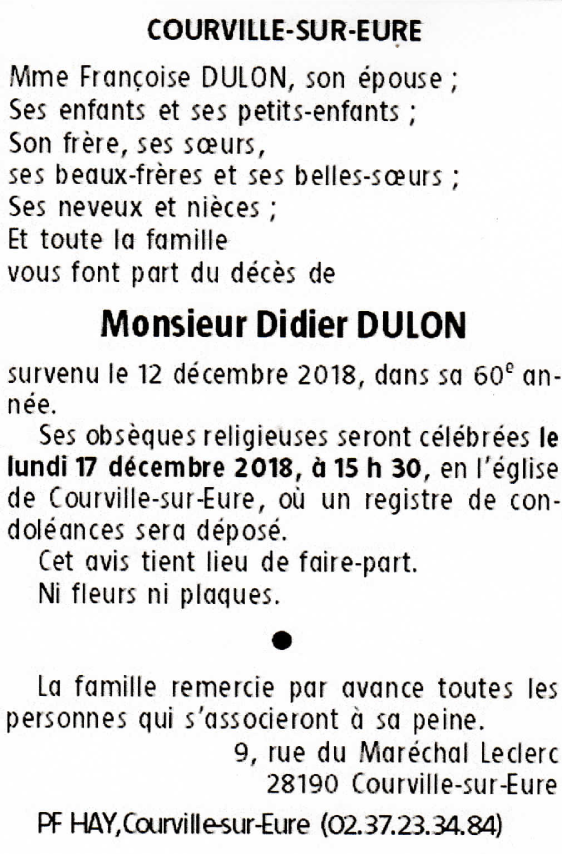 COURVILLE-SUR-EURE

Mme Françoise DULON, son épouse ;
Ses enfants et ses petits-enfants ;
Son frère, ses sœurs,
ses beaux-frères et ses belles-sœurs ;
Ses neveux et nièces ;
Et toute la famille
vous font part du décès de

Monsieur Didier DULON

survenu le 12 décembre 2018, dans sa 60e année.

Ses obsèques religieuses seront célébrées le lundi 17 décembre 2018, à 15 h 30, en l'église de Courville-sur-Eure, où un registre de condoléances sera déposé.

Cet avis tient lieu de faire-part.

Ni fleurs ni plaques.

•

La famille remercie par avance toutes les personnes qui s'associeront à sa peine.

9, rue du Maréchal Leclerc
28190 Courville-sur-Eure

PF HAY,Courville-sur-Eure (02.37.23.34.84)